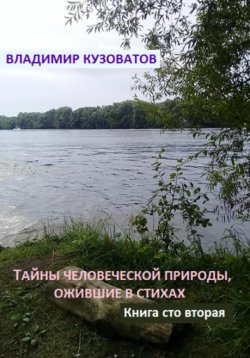 ВЛАДИМИР КУЗОВАТОВ

ТАЙНЫ ЧЕЛОВЕЧЕСКОЙ ПРИРОДЫ, ОЖИВШИЕ В СТИХАХ

Книга сто вторая